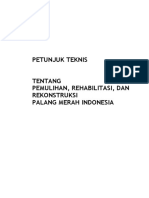 PETUNJUK TEKNIS

PDF

TENTANG
PEMULIHAN, REHABILITASI, DAN REKONSTRUKSI
PALANG MERAH INDONESIA